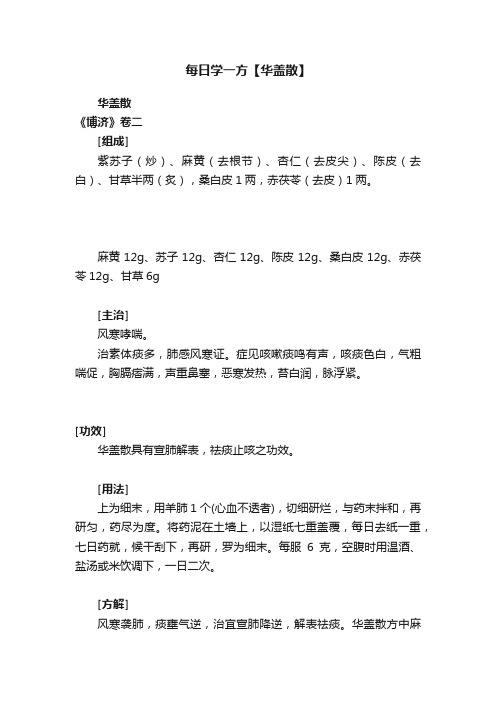 每日学一方【华盖散】

华盖散
《博济》卷二
[组成]
紫苏子（炒）、麻黄（去根节）、杏仁（去皮尖）、陈皮（去白）、甘草半两（炙），桑白皮 1 两，赤茯苓（去皮）1 两。

麻黄 12g、苏子 12g、杏仁 12g、陈皮 12g、桑白皮 12g、赤茯苓 12g、甘草 6g

[主治]
风寒哮喘。
治素体痰多，肺感风寒证。症见咳嗽痰鸣有声，咳痰色白，气粗喘促，胸膈痞满，声重鼻塞，恶寒发热，苔白润，脉浮紧。

[功效]
华盖散具有宣肺解表，祛痰止咳之功效。

[用法]
上为细末，用羊肺 1 个(心血不透者)，切细研烂，与药末拌和，再研匀，药尽为度。将药泥在土墙上，以湿纸七重盖覆，每日去纸一重，七日药就，候干刮下，再研，罗为细末。每服 6 克，空腹时用温酒、盐汤或米饮调下，一日二次。

[方解]
风寒袭肺，痰壅气逆，治宜宣肺降逆，解表祛痰。华盖散方中麻